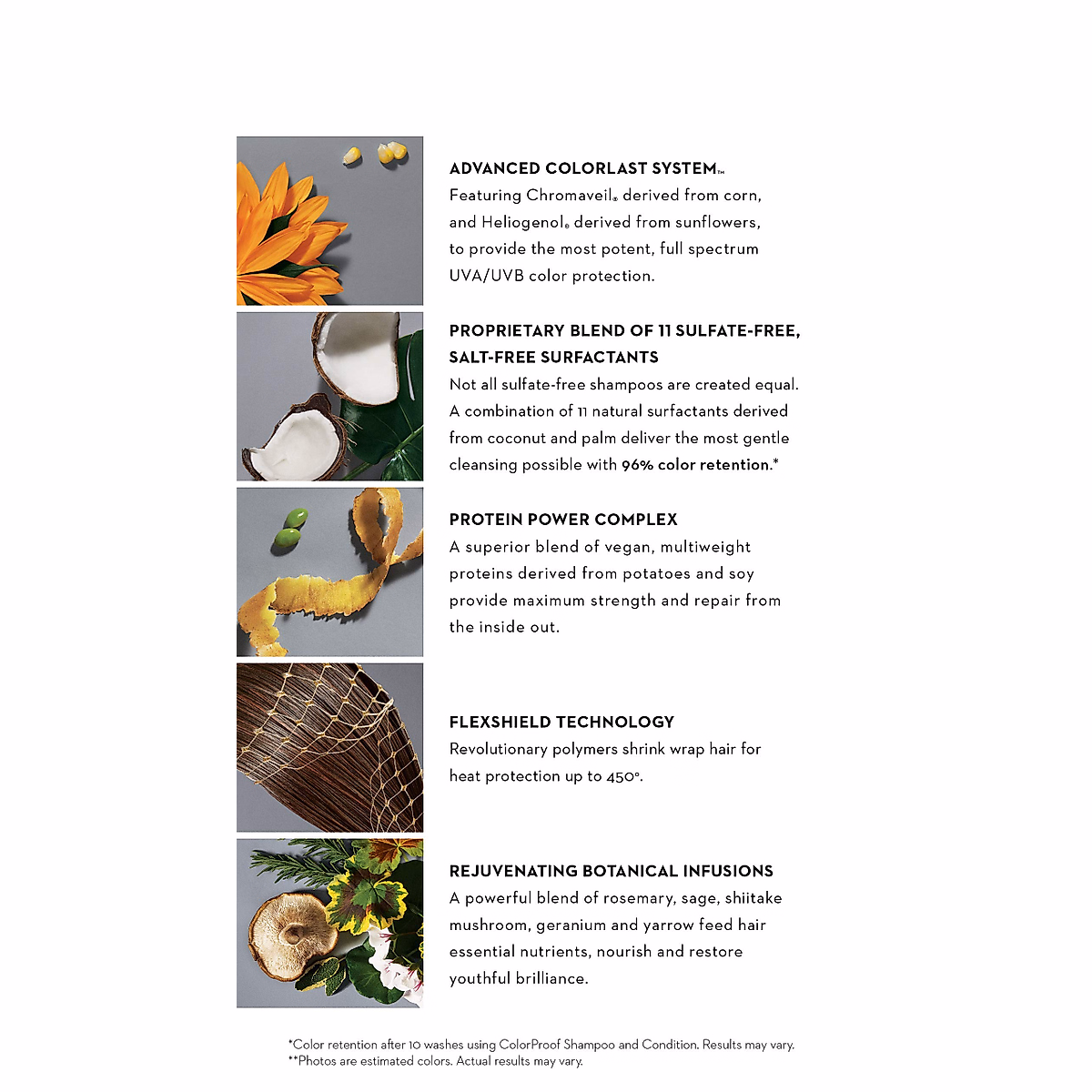 ADVANCED COLORLAST SYSTEM™

Featuring Chromaveil® derived from corn, and Heliogenol® derived from sunflowers, to provide the most potent, full spectrum UVA/UVB color protection.

PROPRIETARY BLEND OF 11 SULFATE-FREE, SALT-FREE SURFACTANTS

Not all sulfate-free shampoos are created equal. A combination of 11 natural surfactants derived from coconut and palm deliver the most gentle cleansing possible with 96% color retention.*

PROTEIN POWER COMPLEX

A superior blend of vegan, multiweight proteins derived from potatoes and soy provide maximum strength and repair from the inside out.

FLEXSHIELD TECHNOLOGY

Revolutionary polymers shrink wrap hair for heat protection up to 450°.

REJUVENATING BOTANICAL INFUSIONS

A powerful blend of rosemary, sage, shiitake mushroom, geranium and yarrow feed hair essential nutrients, nourish and restore youthful brilliance.

*Color retention after 10 washes using ColorProof Shampoo and Condition. Results may vary.
**Photos are estimated colors. Actual results may vary.